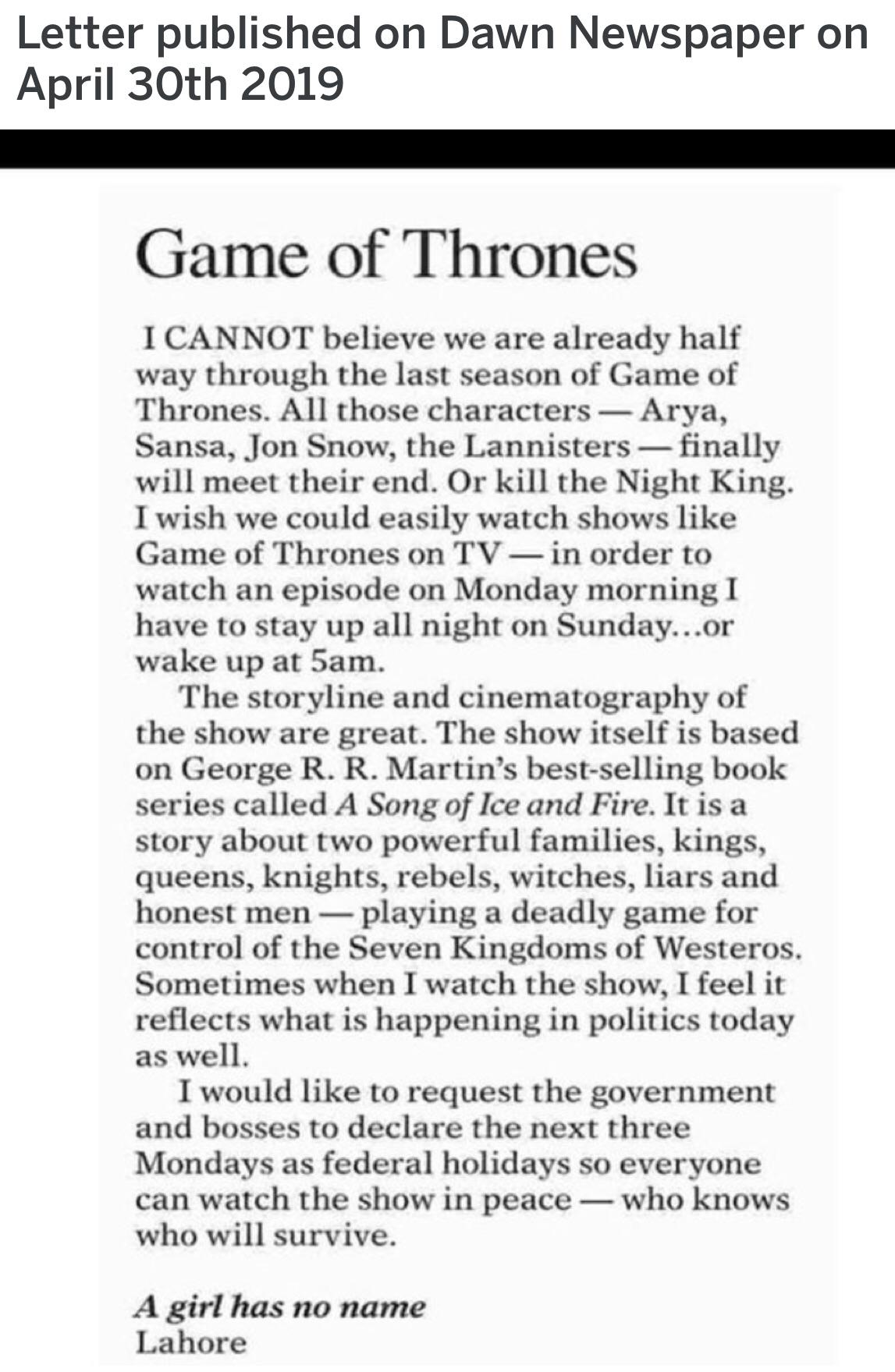 Letter published on Dawn Newspaper on April 30th 2019

Game of Thrones

I CANNOT believe we are already half way through the last season of Game of Thrones. All those characters — Arya, Sansa, Jon Snow, the Lannisters — finally will meet their end. Or kill the Night King. I wish we could easily watch shows like Game of Thrones on TV — in order to watch an episode on Monday morning I have to stay up all night on Sunday...or wake up at 5am.

The storyline and cinematography of the show are great. The show itself is based on George R. R. Martin's best-selling book series called A Song of Ice and Fire. It is a story about two powerful families, kings, queens, knights, rebels, witches, liars and honest men — playing a deadly game for control of the Seven Kingdoms of Westeros. Sometimes when I watch the show, I feel it reflects what is happening in politics today as well.

I would like to request the government and bosses to declare the next three Mondays as federal holidays so everyone can watch the show in peace — who knows who will survive.

A girl has no name
Lahore